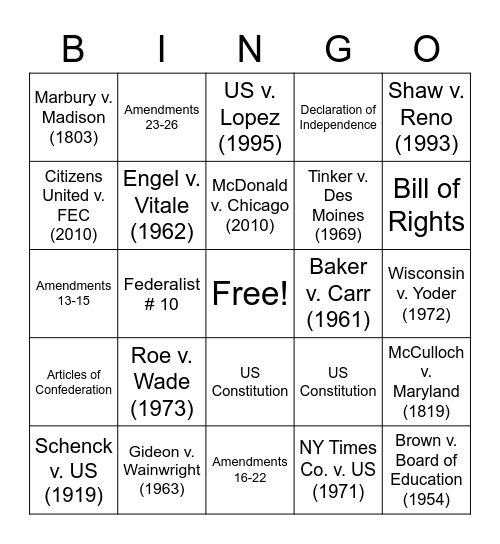 | B | I | N | G | O |
|---|---|---|---|---|
| Marbury v. Madison (1803) | Amendments 23-26 | US v. Lopez (1995) | Declaration of Independence | Shaw v. Reno (1993) |
| Citizens United v. FEC (2010) | Engel v. Vitale (1962) | McDonald v. Chicago (2010) | Tinker v. Des Moines (1969) | Bill of Rights |
| Amendments 13-15 | Federalist # 10 | Free! | Baker v. Carr (1961) | Wisconsin v. Yoder (1972) |
| Articles of Confederation | Roe v. Wade (1973) | US Constitution | US Constitution | McCulloch v. Maryland (1819) |
| Schenck v. US (1919) | Gideon v. Wainwright (1963) | Amendments 16-22 | NY Times Co. v. US (1971) | Brown v. Board of Education (1954) |